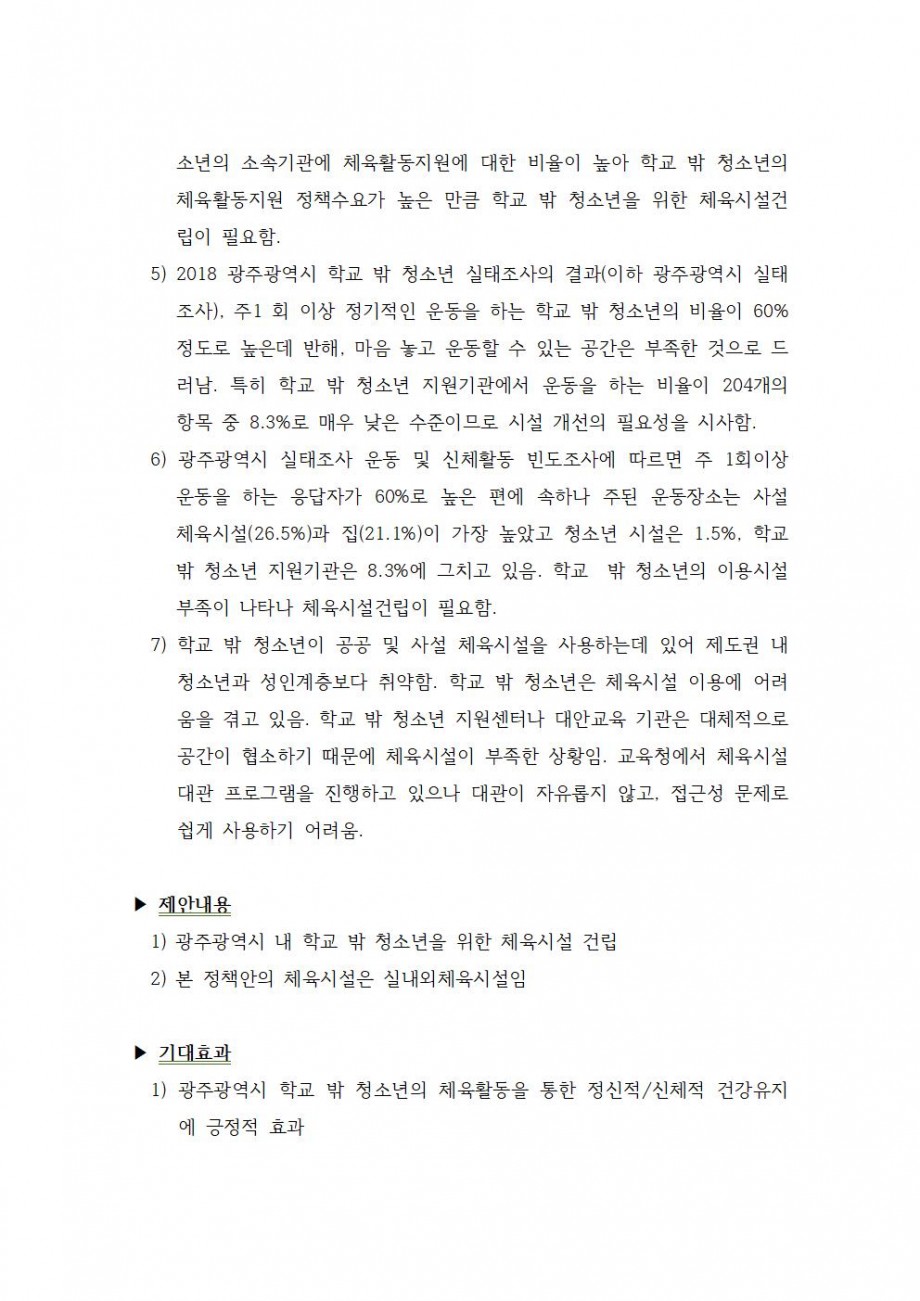 소년의 소속기관에 체육활동지원에 대한 비율이 높아 학교 밖 청소년의 체육활동지원 정책수요가 높은 만큼 학교 밖 청소년을 위한 체육시설건립이 필요함.

5) 2018 광주광역시 학교 밖 청소년 실태조사의 결과(이하 광주광역시 실태조사), 주1 회 이상 정기적인 운동을 하는 학교 밖 청소년의 비율이 60% 정도로 높은데 반해, 마음 놓고 운동할 수 있는 공간은 부족한 것으로 드러남. 특히 학교 밖 청소년 지원기관에서 운동을 하는 비율이 204개의 항목 중 8.3%로 매우 낮은 수준이므로 시설 개선의 필요성을 시사함.

6) 광주광역시 실태조사 운동 및 신체활동 빈도조사에 따르면 주 1회이상 운동을 하는 응답자가 60%로 높은 편에 속하나 주된 운동장소는 사설 체육시설(26.5%)과 집(21.1%)이 가장 높았고 청소년 시설은 1.5%, 학교 밖 청소년 지원기관은 8.3%에 그치고 있음. 학교 밖 청소년의 이용시설 부족이 나타나 체육시설건립이 필요함.

7) 학교 밖 청소년이 공공 및 사설 체육시설을 사용하는데 있어 제도권 내 청소년과 성인계층보다 취약함. 학교 밖 청소년은 체육시설 이용에 어려움을 겪고 있음. 학교 밖 청소년 지원센터나 대안교육 기관은 대체적으로 공간이 협소하기 때문에 체육시설이 부족한 상황임. 교육청에서 체육시설 대관 프로그램을 진행하고 있으나 대관이 자유롭지 않고, 접근성 문제로 쉽게 사용하기 어려움.

▶ 제안내용

1) 광주광역시 내 학교 밖 청소년을 위한 체육시설 건립

2) 본 정책안의 체육시설은 실내외체육시설임

▶ 기대효과

1) 광주광역시 학교 밖 청소년의 체육활동을 통한 정신적/신체적 건강유지에 긍정적 효과